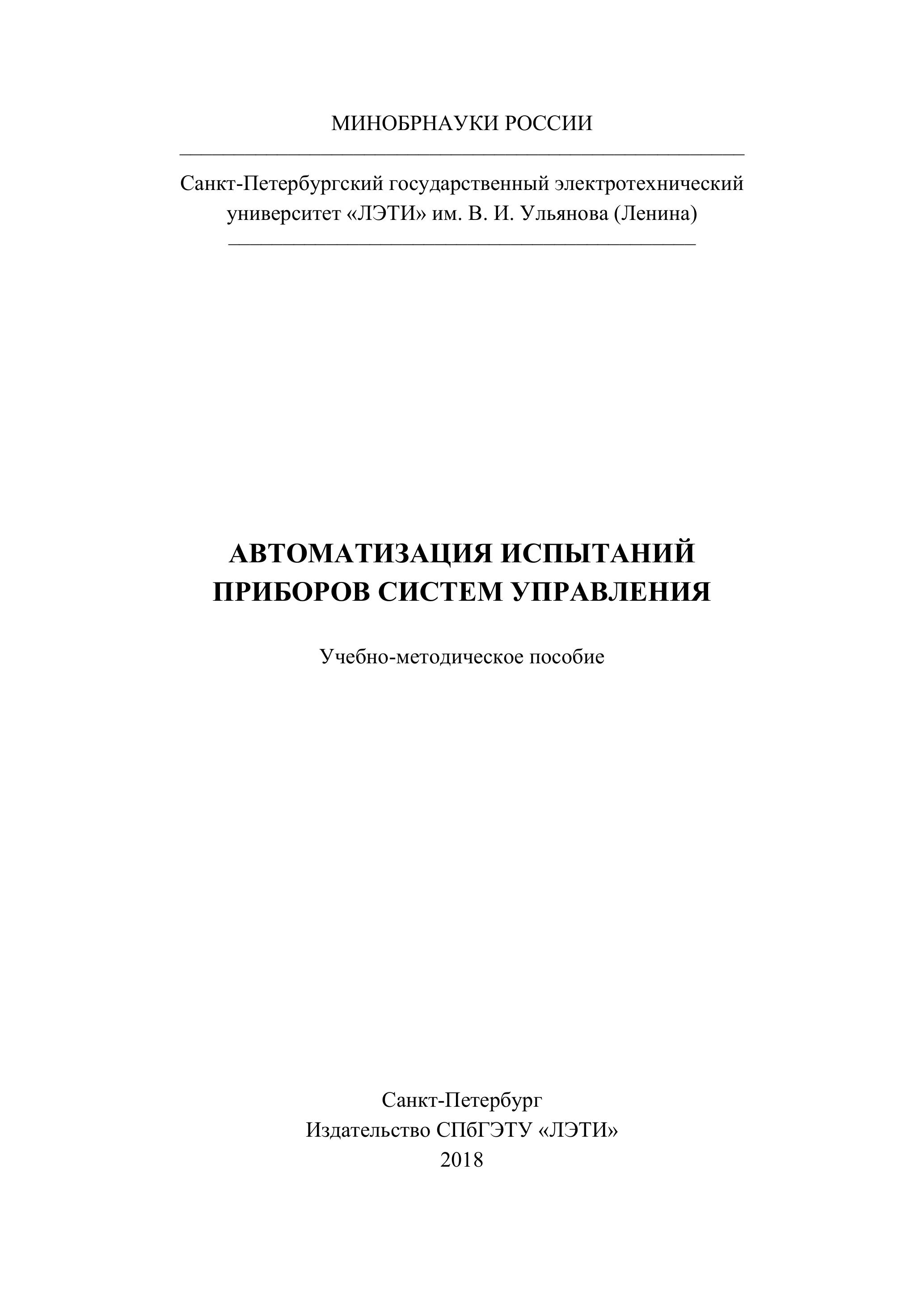 МИНОБРНАУКИ РОССИИ

Санкт-Петербургский государственный электротехнический университет «ЛЭТИ» им. В. И. Ульянова (Ленина)

АВТОМАТИЗАЦИЯ ИСПЫТАНИЙ ПРИБОРОВ СИСТЕМ УПРАВЛЕНИЯ

Учебно-методическое пособие

Санкт-Петербург
Издательство СПбГЭТУ «ЛЭТИ»
2018